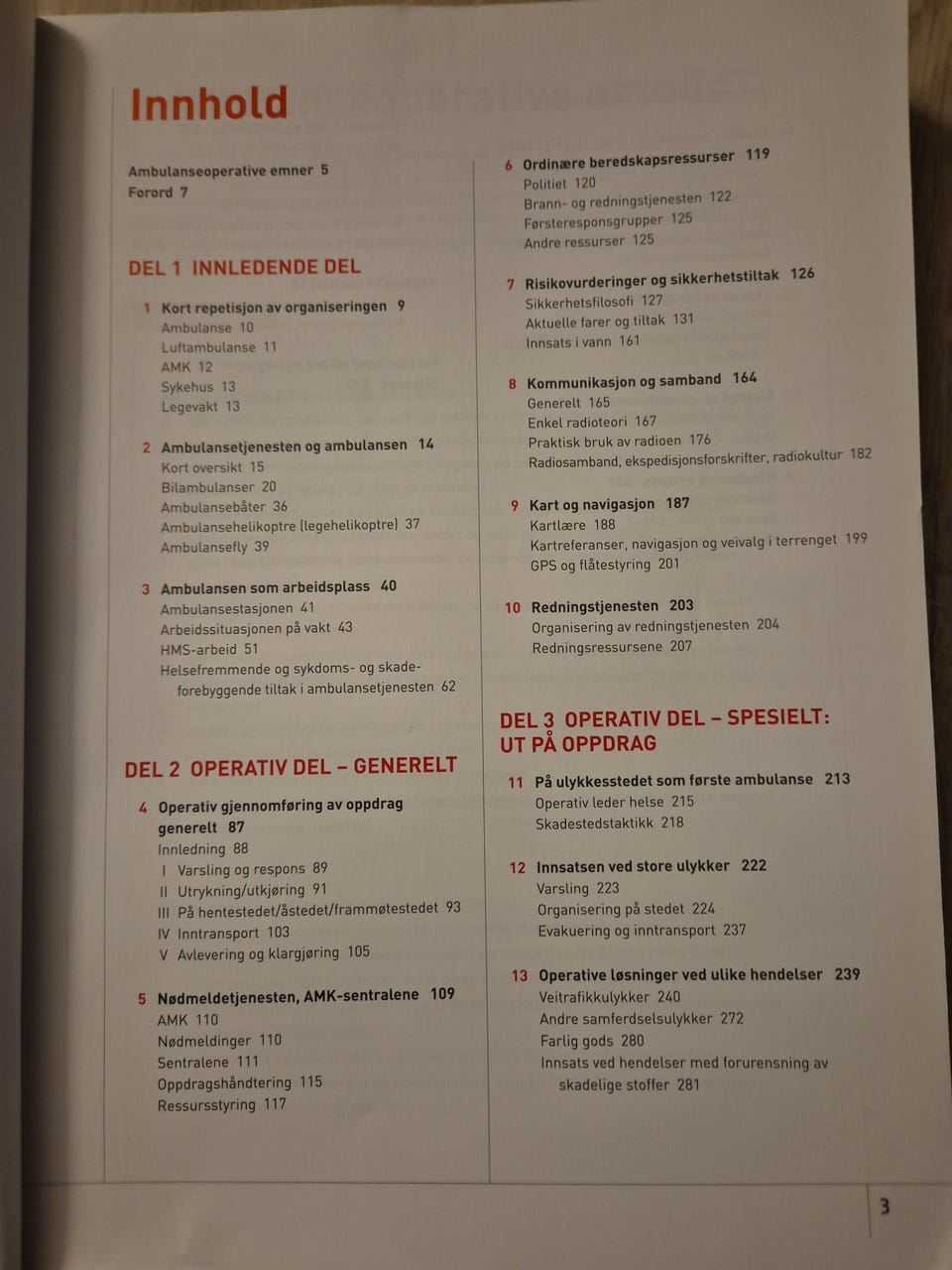 Innhold

Ambulanseoperative emner 5
Forord 7

DEL 1 INNLEDENDE DEL

1 Kort repetisjon av organiseringen 9
Ambulanse 10
Luftambulanse 11
AMK 12
Sykehus 13
Legevakt 13

2 Ambulansetjenesten og ambulansen 14
Kort oversikt 15
Bilambulanser 20
Ambulansebåter 36
Ambulansehelikoptre (legehelikoptre) 37
Ambulansefly 39

3 Ambulansen som arbeidsplass 40
Ambulansestasjonen 41
Arbeidssituasjonen på vakt 43
HMS-arbeid 51
Helsefremmende og sykdoms- og skadeforebyggende tiltak i ambulansetjenesten 62

DEL 2 OPERATIV DEL – GENERELT

4 Operativ gjennomføring av oppdrag generelt 87
Innledning 88
I Varsling og respons 89
II Utrykning/utkjøring 91
III På hentestedet/åstedet/frammøtestedet 93
IV Inntransport 103
V Avlevering og klargjøring 105

5 Nødmeldetjenesten, AMK-sentralene 109
AMK 110
Nødmeldinger 110
Sentralene 111
Oppdragshåndtering 115
Ressursstyring 117

6 Ordinære beredskapsressurser 119
Politiet 120
Brann- og redningstjenesten 122
Førsteresponsgrupper 125
Andre ressurser 125

7 Risikovurderinger og sikkerhetstiltak 126
Sikkerhetsfilosofi 127
Aktuelle farer og tiltak 131
Innsats i vann 161

8 Kommunikasjon og samband 164
Generelt 165
Enkel radioteori 167
Praktisk bruk av radioen 176
Radiosamband, ekspedisjonsforskrifter, radiokultur 182

9 Kart og navigasjon 187
Kartlære 188
Kartreferanser, navigasjon og veivalg i terrenget 199
GPS og flåtestyring 201

10 Redningstjenesten 203
Organisering av redningstjenesten 204
Redningsressursene 207

DEL 3 OPERATIV DEL – SPESIELT: UT PÅ OPPDRAG

11 På ulykkesstedet som første ambulanse 213
Operativ leder helse 215
Skadestedstaktikk 218

12 Innsatsen ved store ulykker 222
Varsling 223
Organisering på stedet 224
Evakuering og inntransport 237

13 Operative løsninger ved ulike hendelser 239
Veitrafikkulykker 240
Andre samferdselsulykker 272
Farlig gods 280
Innsats ved hendelser med forurensning av skadelige stoffer 281

3